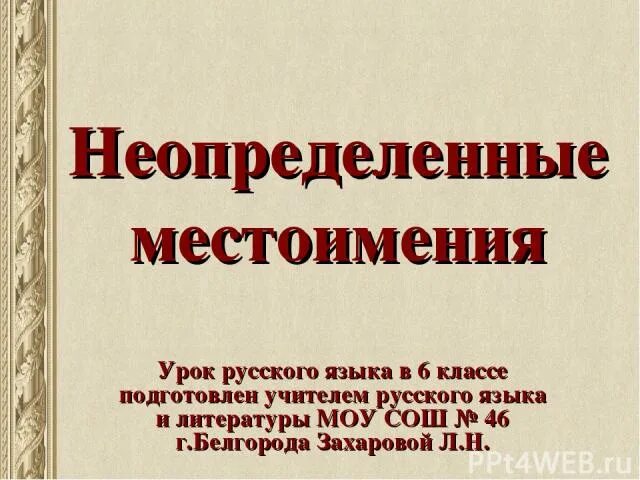 Неопределенные местоимения

Урок русского языка в 6 классе подготовлен учителем русского языка и литературы МОУ СОШ № 46 г.Белгорода Захаровой Л.Н.

PPt4WEB.ru